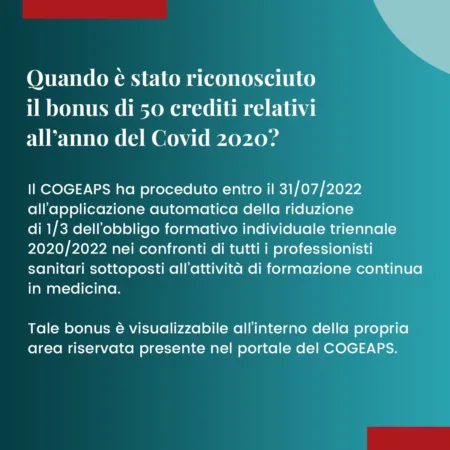 Quando è stato riconosciuto il bonus di 50 crediti relativi all'anno del Covid 2020?

Il COGEAPS ha proceduto entro il 31/07/2022 all'applicazione automatica della riduzione di 1/3 dell'obbligo formativo individuale triennale 2020/2022 nei confronti di tutti i professionisti sanitari sottoposti all'attività di formazione continua in medicina.

Tale bonus è visualizzabile all'interno della propria area riservata presente nel portale del COGEAPS.